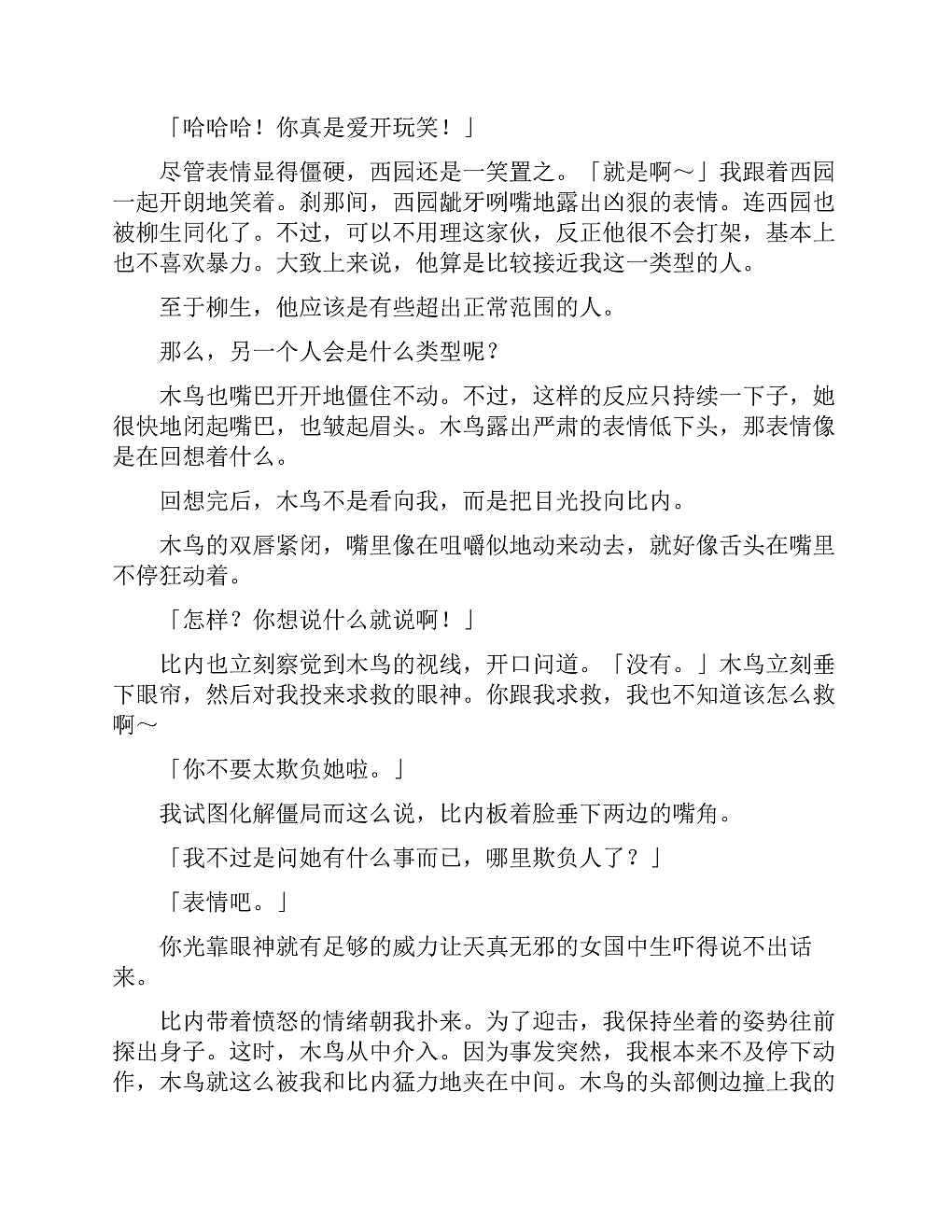 「哈哈哈！你真是爱开玩笑！」

尽管表情显得僵硬，西园还是一笑置之。「就是啊～」我跟着西园一起开朗地笑着。刹那间，西园龇牙咧嘴地露出凶狠的表情。连西园也被柳生同化了。不过，可以不用理这家伙，反正他很不会打架，基本上也不喜欢暴力。大致上来说，他算是比较接近我这一类型的人。

至于柳生，他应该是有些超出正常范围的人。

那么，另一个人会是什么类型呢？

木鸟也嘴巴开开地僵住不动。不过，这样的反应只持续一下子，她很快地闭起嘴巴，也皱起眉头。木鸟露出严肃的表情低下头，那表情像是在回想着什么。

回想完后，木鸟不是看向我，而是把目光投向比内。

木鸟的双唇紧闭，嘴里像在咀嚼似地动来动去，就好像舌头在嘴里不停狂动着。

「怎样？你想说什么就说啊！」

比内也立刻察觉到木鸟的视线，开口问道。「没有。」木鸟立刻垂下眼帘，然后对我投来求救的眼神。你跟我求救，我也不知道该怎么救啊～

「你不要太欺负她啦。」

我试图化解僵局而这么说，比内板着脸垂下两边的嘴角。

「我不过是问她有什么事而已，哪里欺负人了？」

「表情吧。」

你光靠眼神就有足够的威力让天真无邪的女国中生吓得说不出话来。

比内带着愤怒的情绪朝我扑来。为了迎击，我保持坐着的姿势往前探出身子。这时，木鸟从中介入。因为事发突然，我根本来不及停下动作，木鸟就这么被我和比内猛力地夹在中间。木鸟的头部侧边撞上我的